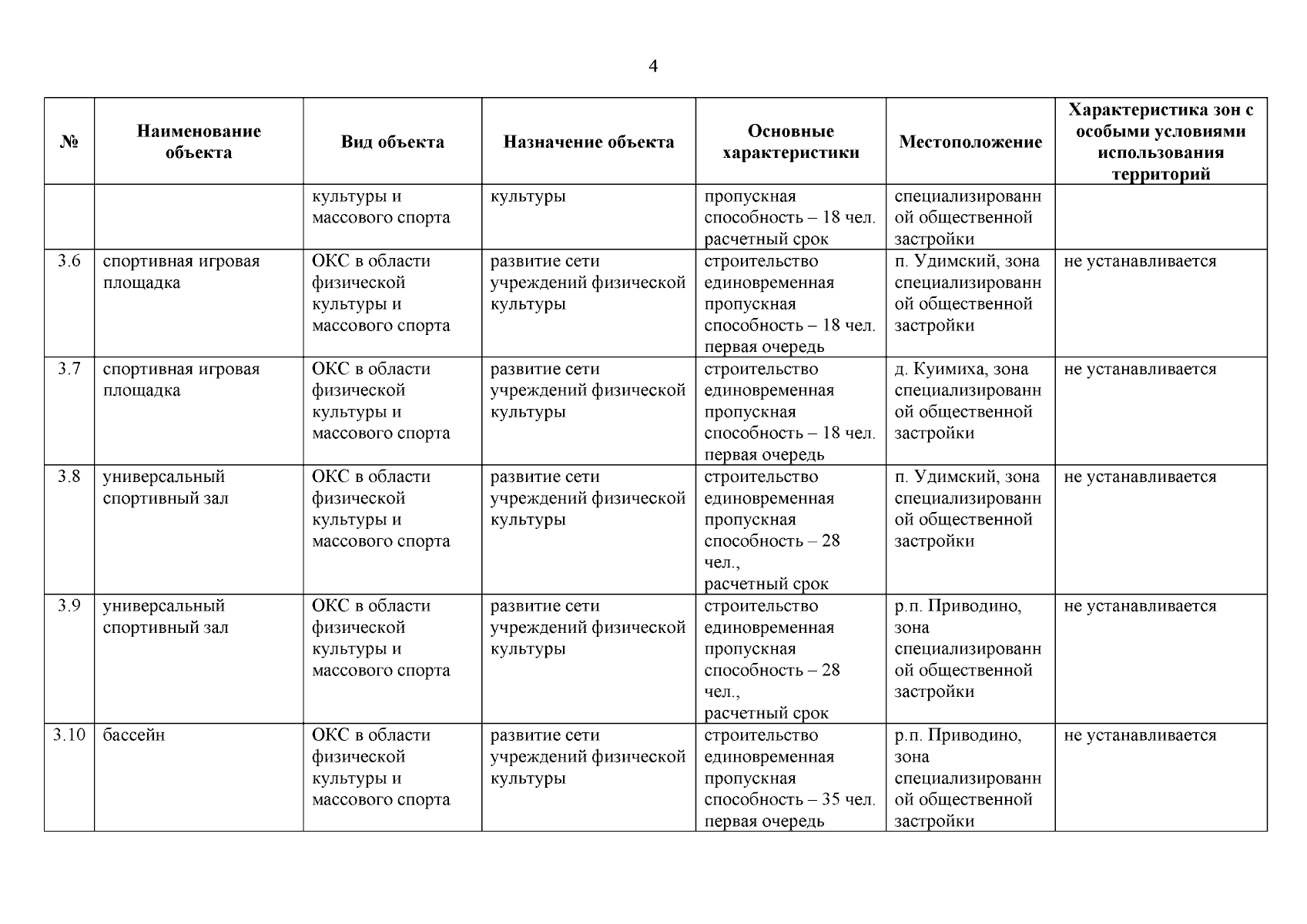 4

| № | Наименование объекта | Вид объекта | Назначение объекта | Основные характеристики | Местоположение | Характеристика зон с особыми условиями использования территорий |
|---|---|---|---|---|---|---|
| | | культуры и массового спорта | культуры | пропускная способность – 18 чел. расчетный срок | специализированной общественной застройки | |
| 3.6 | спортивная игровая площадка | ОКС в области физической культуры и массового спорта | развитие сети учреждений физической культуры | строительство единовременная пропускная способность – 18 чел. первая очередь | п. Удимский, зона специализированной общественной застройки | не устанавливается |
| 3.7 | спортивная игровая площадка | ОКС в области физической культуры и массового спорта | развитие сети учреждений физической культуры | строительство единовременная пропускная способность – 18 чел. первая очередь | д. Куимиха, зона специализированной общественной застройки | не устанавливается |
| 3.8 | универсальный спортивный зал | ОКС в области физической культуры и массового спорта | развитие сети учреждений физической культуры | строительство единовременная пропускная способность – 28 чел., расчетный срок | п. Удимский, зона специализированной общественной застройки | не устанавливается |
| 3.9 | универсальный спортивный зал | ОКС в области физической культуры и массового спорта | развитие сети учреждений физической культуры | строительство единовременная пропускная способность – 28 чел., расчетный срок | р.п. Приводино, зона специализированной общественной застройки | не устанавливается |
| 3.10 | бассейн | ОКС в области физической культуры и массового спорта | развитие сети учреждений физической культуры | строительство единовременная пропускная способность – 35 чел. первая очередь | р.п. Приводино, зона специализированной общественной застройки | не устанавливается |